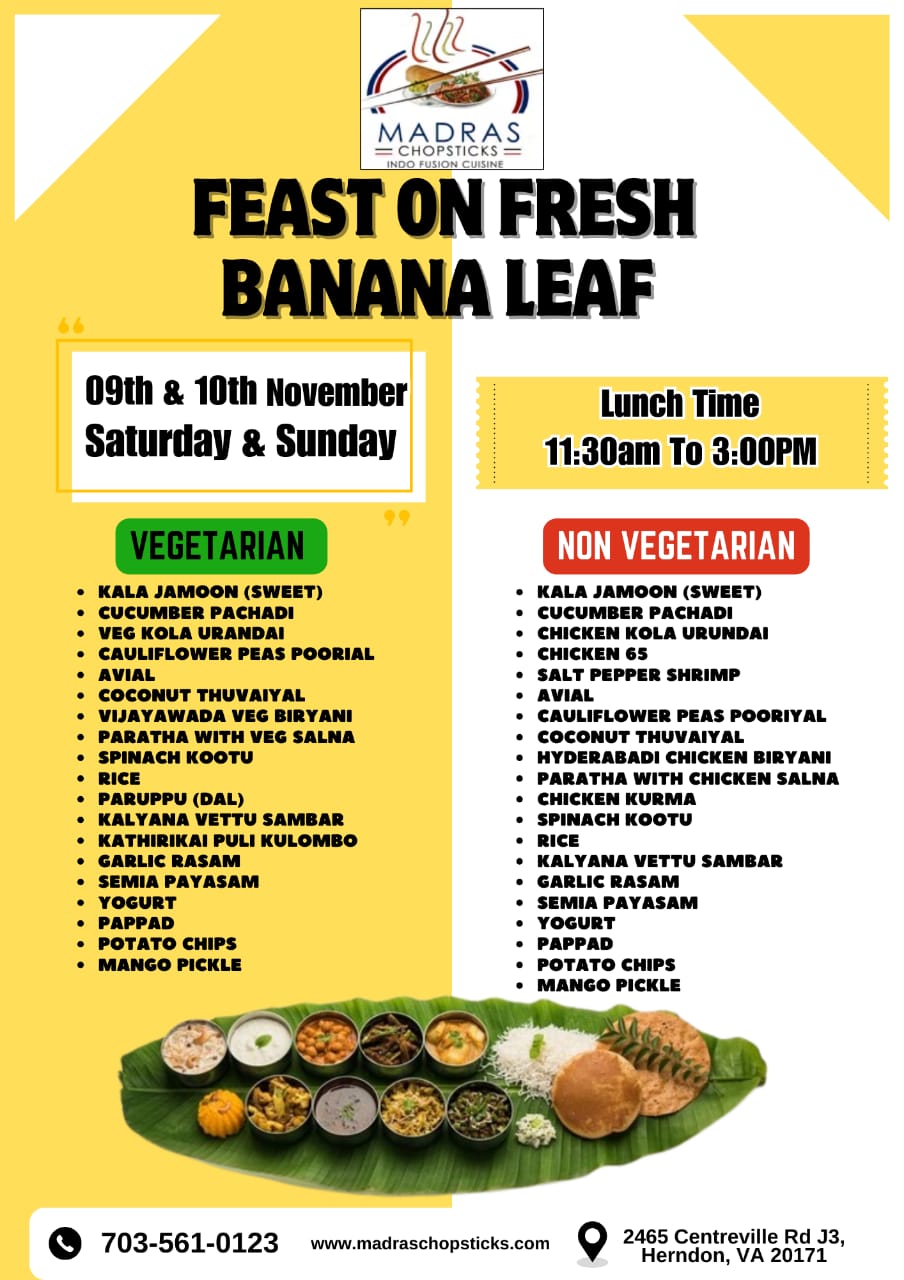 MADRAS
CHOPSTICKS
INDO FUSION CUISINE

FEAST ON FRESH BANANA LEAF

09th & 10th November
Saturday & Sunday

Lunch Time
11:30am To 3:00PM

VEGETARIAN

• KALA JAMOON (SWEET)
• CUCUMBER PACHADI
• VEG KOLA URANDAI
• CAULIFLOWER PEAS POORIAL
• AVIAL
• COCONUT THUVAIYAL
• VIJAYAWADA VEG BIRYANI
• PARATHA WITH VEG SALNA
• SPINACH KOOTU
• RICE
• PARUPPU (DAL)
• KALYANA VETTU SAMBAR
• KATHIRIKAI PULI KULOMBO
• GARLIC RASAM
• SEMIA PAYASAM
• YOGURT
• PAPPAD
• POTATO CHIPS
• MANGO PICKLE

NON VEGETARIAN

• KALA JAMOON (SWEET)
• CUCUMBER PACHADI
• CHICKEN KOLA URUNDAI
• CHICKEN 65
• SALT PEPPER SHRIMP
• AVIAL
• CAULIFLOWER PEAS POORIYAL
• COCONUT THUVAIYAL
• HYDERABADI CHICKEN BIRYANI
• PARATHA WITH CHICKEN SALNA
• CHICKEN KURMA
• SPINACH KOOTU
• RICE
• KALYANA VETTU SAMBAR
• GARLIC RASAM
• SEMIA PAYASAM
• YOGURT
• PAPPAD
• POTATO CHIPS
• MANGO PICKLE

703-561-0123
www.madraschopsticks.com
2465 Centreville Rd J3,
Herndon, VA 20171